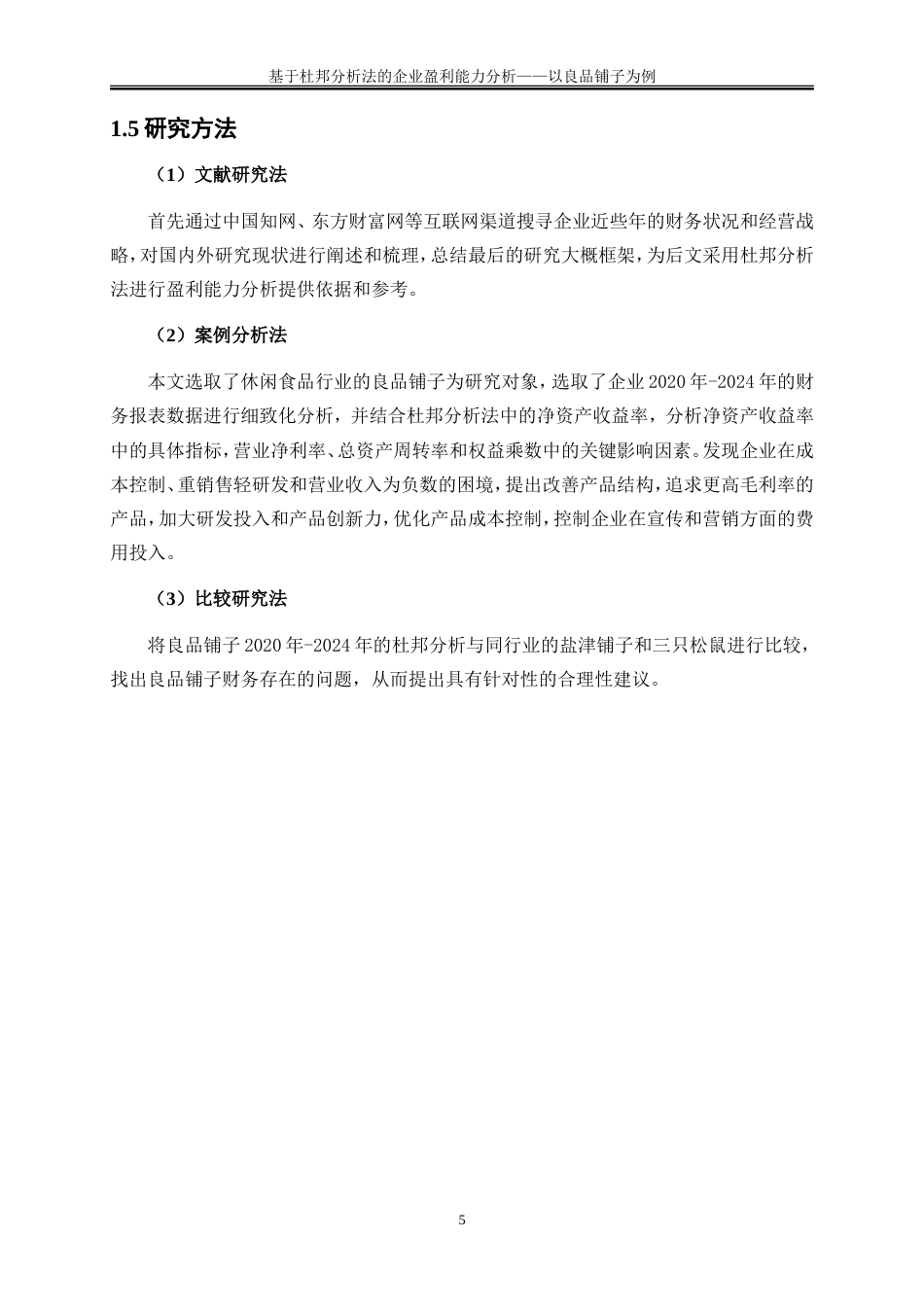 基于杜邦分析法的企业盈利能力分析——以良品铺子为例

1.5 研究方法

（1）文献研究法

首先通过中国知网、东方财富网等互联网渠道搜寻企业近些年的财务状况和经营战略，对国内外研究现状进行阐述和梳理，总结最后的研究大概框架，为后文采用杜邦分析法进行盈利能力分析提供依据和参考。

（2）案例分析法

本文选取了休闲食品行业的良品铺子为研究对象，选取了企业 2020 年-2024 年的财务报表数据进行细致化分析，并结合杜邦分析法中的净资产收益率，分析净资产收益率中的具体指标，营业净利率、总资产周转率和权益乘数中的关键影响因素。发现企业在成本控制、重销售轻研发和营业收入为负数的困境，提出改善产品结构，追求更高毛利率的产品，加大研发投入和产品创新力，优化产品成本控制，控制企业在宣传和营销方面的费用投入。

（3）比较研究法

将良品铺子 2020 年-2024 年的杜邦分析与同行业的盐津铺子和三只松鼠进行比较，找出良品铺子财务存在的问题，从而提出具有针对性的合理性建议。

5